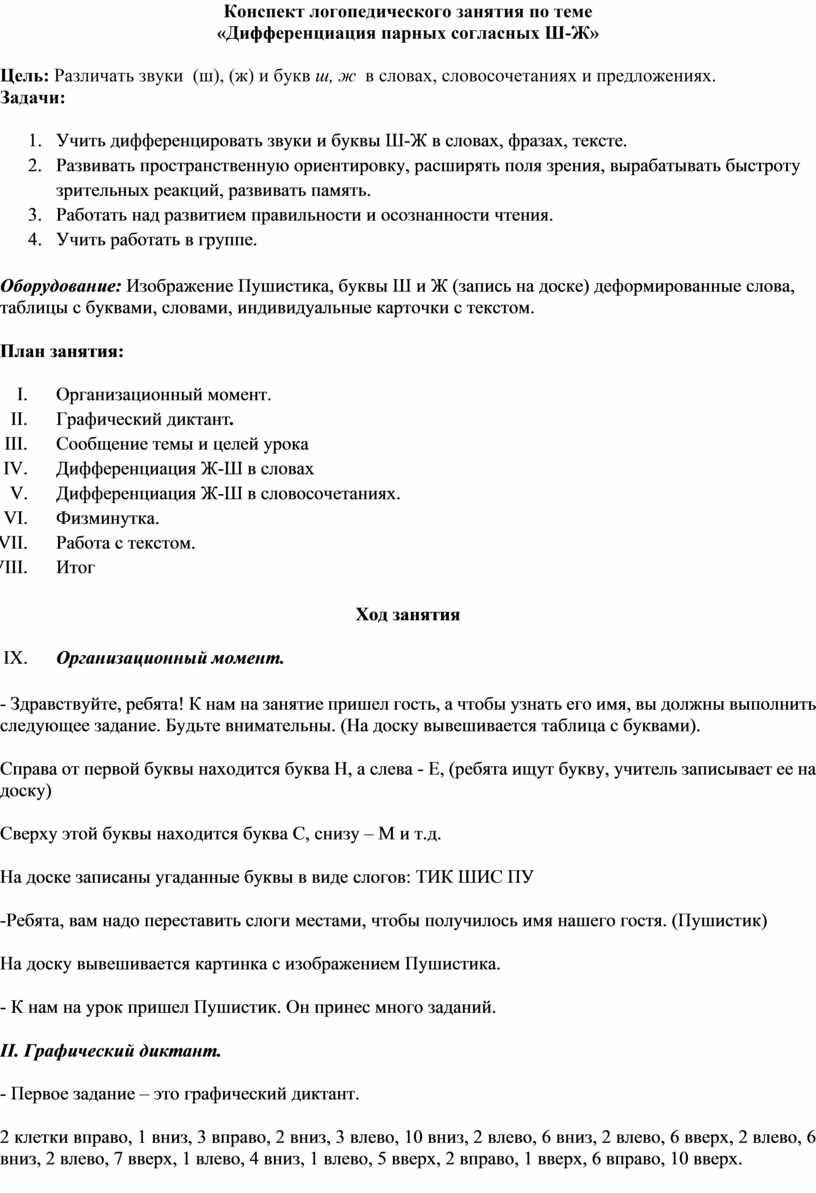 Конспект логопедического занятия по теме
«Дифференциация парных согласных Ш-Ж»

Цель: Различать звуки (ш), (ж) и букв ш, ж в словах, словосочетаниях и предложениях.
Задачи:

1. Учить дифференцировать звуки и буквы Ш-Ж в словах, фразах, тексте.
2. Развивать пространственную ориентировку, расширять поля зрения, вырабатывать быстроту зрительных реакций, развивать память.
3. Работать над развитием правильности и осознанности чтения.
4. Учить работать в группе.

Оборудование: Изображение Пушистика, буквы Ш и Ж (запись на доске) деформированные слова, таблицы с буквами, словами, индивидуальные карточки с текстом.

План занятия:

I. Организационный момент.
II. Графический диктант.
III. Сообщение темы и целей урока
IV. Дифференциация Ж-Ш в словах
V. Дифференциация Ж-Ш в словосочетаниях.
VI. Физминутка.
VII. Работа с текстом.
VIII. Итог

Ход занятия

IX. Организационный момент.

- Здравствуйте, ребята! К нам на занятие пришел гость, а чтобы узнать его имя, вы должны выполнить следующее задание. Будьте внимательны. (На доску вывешивается таблица с буквами).

Справа от первой буквы находится буква Н, а слева - Е, (ребята ищут букву, учитель записывает ее на доску)

Сверху этой буквы находится буква С, снизу – М и т.д.

На доске записаны угаданные буквы в виде слогов: ТИК ШИС ПУ

-Ребята, вам надо переставить слоги местами, чтобы получилось имя нашего гостя. (Пушистик)

На доску вывешивается картинка с изображением Пушистика.

- К нам на урок пришел Пушистик. Он принес много заданий.

II. Графический диктант.

- Первое задание – это графический диктант.

2 клетки вправо, 1 вниз, 3 вправо, 2 вниз, 3 влево, 10 вниз, 2 влево, 6 вниз, 2 влево, 6 вверх, 2 влево, 6 вниз, 2 влево, 7 вверх, 1 влево, 4 вниз, 1 влево, 5 вверх, 2 вправо, 1 вверх, 6 вправо, 10 вверх.